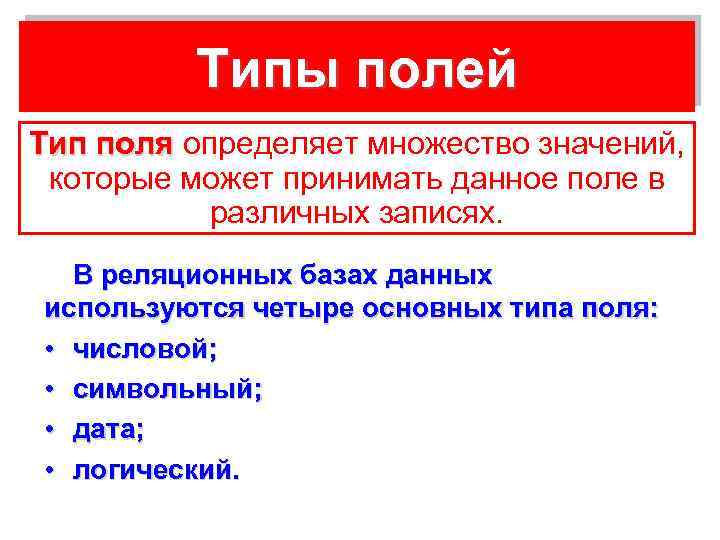 Типы полей

Тип поля определяет множество значений, которые может принимать данное поле в различных записях.

В реляционных базах данных используются четыре основных типа поля:
• числовой;
• символьный;
• дата;
• логический.